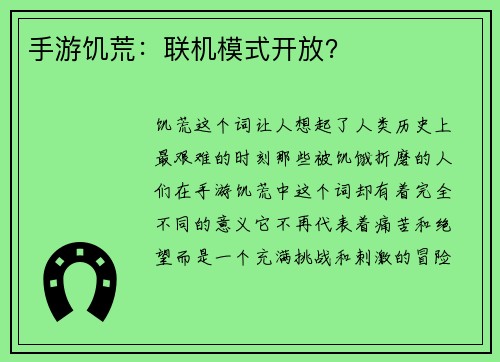 手游饥荒：联机模式开放?

饥荒这个词让人想起了人类历史上最艰难的时刻那些被饥饿折磨的人们在手游饥荒中这个词却有着完全不同的意义它不再代表着痛苦和绝望而是一个充满挑战和刺激的冒险